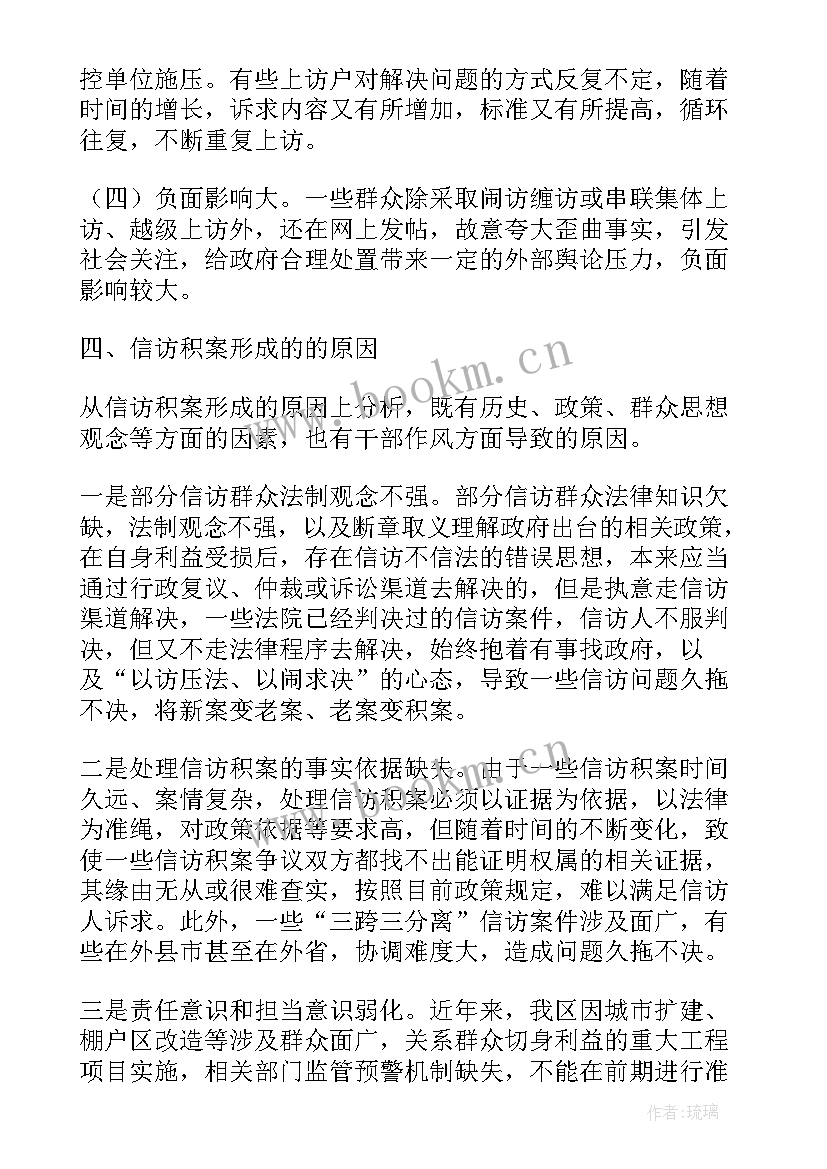 控单位施压。有些上访户对解决问题的方式反复不定，随着时间的增长，诉求内容又有所增加，标准又有所提高，循环往复，不断重复上访。

（四）负面影响大。一些群众除采取闹访缠访或串联集体上访、越级上访外，还在网上发帖，故意夸大歪曲事实，引发社会关注，给政府合理处置带来一定的外部舆论压力，负面影响较大。

四、信访积案形成的的原因

从信访积案形成的原因上分析，既有历史、政策、群众思想观念等方面的因素，也有干部作风方面导致的原因。

一是部分信访群众法制观念不强。部分信访群众法律知识欠缺，法制观念不强，以及断章取义理解政府出台的相关政策，在自身利益受损后，存在信访不信法的错误思想，本来应当通过行政复议、仲裁或诉讼渠道去解决的，但是执意走信访渠道解决，一些法院已经判决过的信访案件，信访人不服判决，但又不走法律程序去解决，始终抱着有事找政府，以及“以访压法、以闹求决”的心态，导致一些信访问题久拖不决，将新案变老案、老案变积案。

二是处理信访积案的事实依据缺失。由于一些信访积案时间久远、案情复杂，处理信访积案必须以证据为依据，以法律为准绳，对政策依据等要求高，但随着时间的不断变化，致使一些信访积案争议双方都找不出能证明权属的相关证据，其缘由无从或很难查实，按照目前政策规定，难以满足信访人诉求。此外，一些“三跨三分离”信访案件涉及面广，有些在外县市甚至在外省，协调难度大，造成问题久拖不决。

三是责任意识和担当意识弱化。近年来，我区因城市扩建、棚户区改造等涉及群众面广，关系群众切身利益的重大工程项目实施，相关部门监管预警机制缺失，不能在前期进行准

www.bookm.cn

作者：琉璃